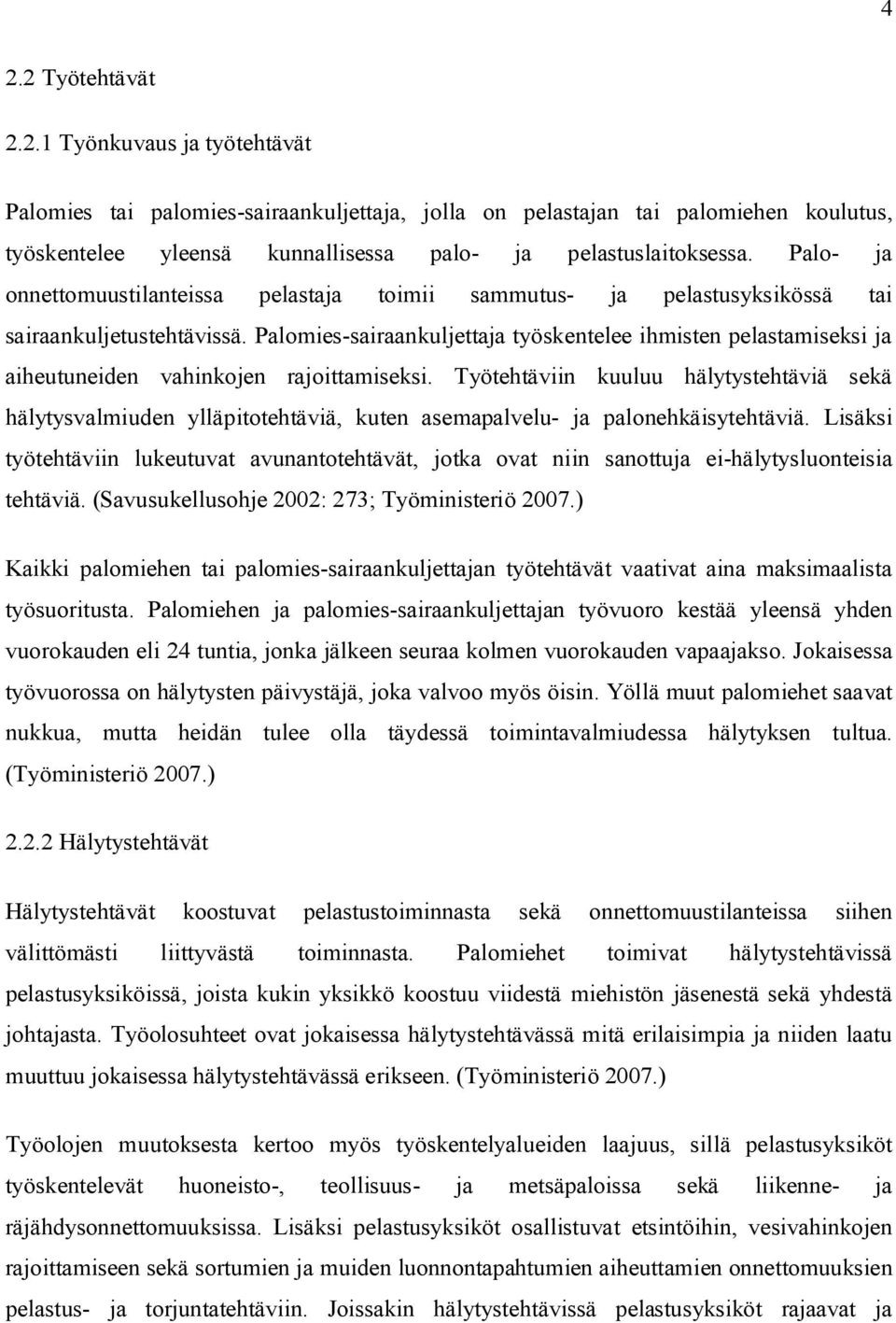 4

2.2 Työtehtävät

2.2.1 Työnkuvaus ja työtehtävät

Palomies tai palomies-sairaankuljettaja, jolla on pelastajan tai palomiehen koulutus, työskentelee yleensä kunnallisessa palo- ja pelastuslaitoksessa. Palo- ja onnettomuustilanteissa pelastaja toimii sammutus- ja pelastusyksikössä tai sairaankuljetustehtävissä. Palomies-sairaankuljettaja työskentelee ihmisten pelastamiseksi ja aiheutuneiden vahinkojen rajoittamiseksi. Työtehtäviin kuuluu hälytystehtäviä sekä hälytysvalmiuden ylläpitotehtäviä, kuten asemapalvelu- ja palonehkäisytehtäviä. Lisäksi työtehtäviin lukeutuvat avunantotehtävät, jotka ovat niin sanottuja ei-hälytysluonteisia tehtäviä. (Savusukellusohje 2002: 273; Työministeriö 2007.)

Kaikki palomiehen tai palomies-sairaankuljettajan työtehtävät vaativat aina maksimaalista työsuoritusta. Palomiehen ja palomies-sairaankuljettajan työvuoro kestää yleensä yhden vuorokauden eli 24 tuntia, jonka jälkeen seuraa kolmen vuorokauden vapaajakso. Jokaisessa työvuorossa on hälytysten päivystäjä, joka valvoo myös öisin. Yöllä muut palomiehet saavat nukkua, mutta heidän tulee olla täydessä toimintavalmiudessa hälytyksen tultua. (Työministeriö 2007.)

2.2.2 Hälytystehtävät

Hälytystehtävät koostuvat pelastustoiminnasta sekä onnettomuustilanteissa siihen välittömästi liittyvästä toiminnasta. Palomiehet toimivat hälytystehtävissä pelastusyksiköissä, joista kukin yksikkö koostuu viidestä miehistön jäsenestä sekä yhdestä johtajasta. Työolosuhteet ovat jokaisessa hälytystehtävässä mitä erilaisimpia ja niiden laatu muuttuu jokaisessa hälytystehtävässä erikseen. (Työministeriö 2007.)

Työolojen muutoksesta kertoo myös työskentelyalueiden laajuus, sillä pelastusyksiköt työskentelevät huoneisto-, teollisuus- ja metsäpaloissa sekä liikenne- ja räjähdysonnettomuuksissa. Lisäksi pelastusyksiköt osallistuvat etsintöihin, vesivahinkojen rajoittamiseen sekä sortumien ja muiden luonnontapahtumien aiheuttamien onnettomuuksien pelastus- ja torjuntatehtäviin. Joissakin hälytystehtävissä pelastusyksiköt rajaavat ja